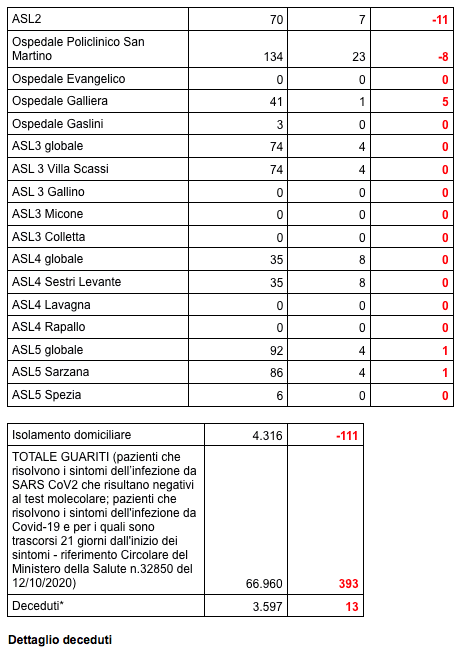 | ASL2 | 70 | 7 | -11 |
|---|---|---|---|
| Ospedale Policlinico San Martino | 134 | 23 | -8 |
| Ospedale Evangelico | 0 | 0 | 0 |
| Ospedale Galliera | 41 | 1 | 5 |
| Ospedale Gaslini | 3 | 0 | 0 |
| ASL3 globale | 74 | 4 | 0 |
| ASL 3 Villa Scassi | 74 | 4 | 0 |
| ASL 3 Gallino | 0 | 0 | 0 |
| ASL3 Micone | 0 | 0 | 0 |
| ASL3 Colletta | 0 | 0 | 0 |
| ASL4 globale | 35 | 8 | 0 |
| ASL4 Sestri Levante | 35 | 8 | 0 |
| ASL4 Lavagna | 0 | 0 | 0 |
| ASL4 Rapallo | 0 | 0 | 0 |
| ASL5 globale | 92 | 4 | 1 |
| ASL5 Sarzana | 86 | 4 | 1 |
| ASL5 Spezia | 6 | 0 | 0 |

| Isolamento domiciliare | 4.316 | -111 |
|---|---|---|
| TOTALE GUARITI (pazienti che risolvono i sintomi dell'infezione da SARS CoV2 che risultano negativi al test molecolare; pazienti che risolvono i sintomi dell'infezione da Covid-19 e per i quali sono trascorsi 21 giorni dall'inizio dei sintomi - riferimento Circolare del Ministero della Salute n.32850 del 12/10/2020) | 66.960 | 393 |
| Deceduti* | 3.597 | 13 |

Dettaglio deceduti